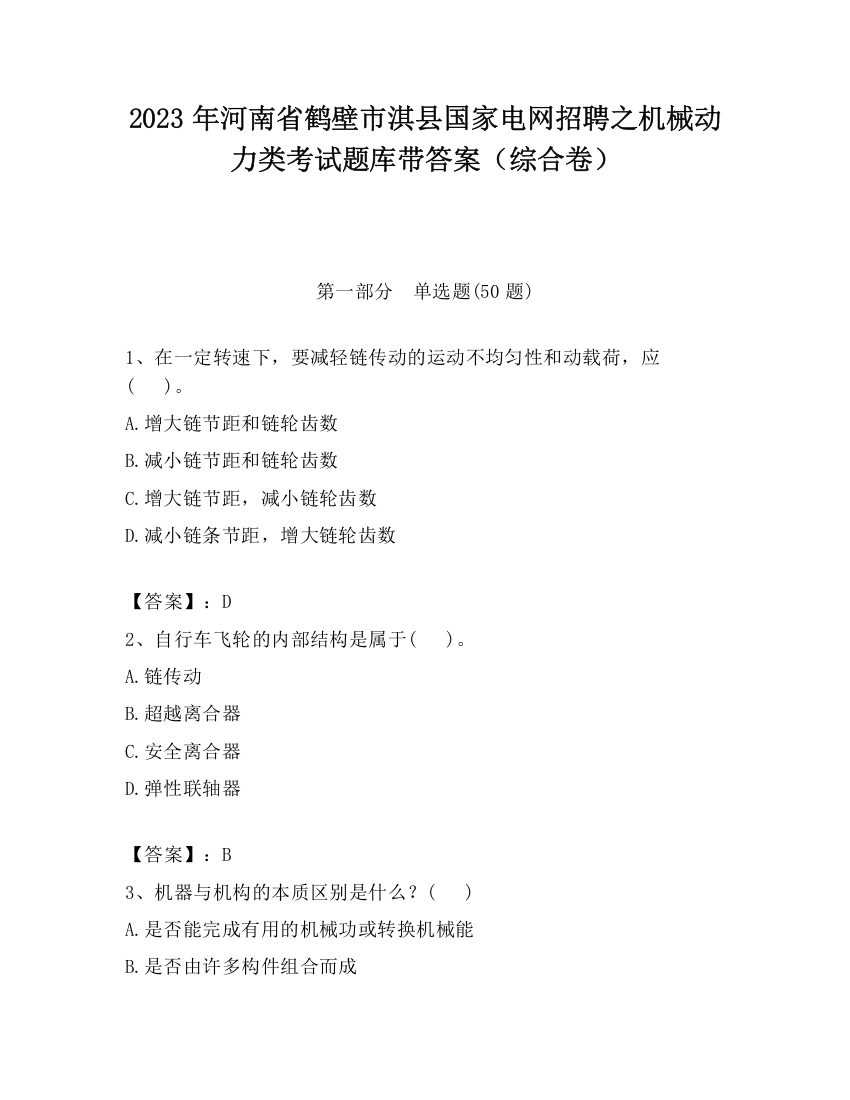 2023 年河南省鹤壁市淇县国家电网招聘之机械动力类考试题库带答案（综合卷）

第一部分　单选题(50 题)

1、在一定转速下，要减轻链传动的运动不均匀性和动载荷，应(　　)。

A.增大链节距和链轮齿数

B.减小链节距和链轮齿数

C.增大链节距，减小链轮齿数

D.减小链条节距，增大链轮齿数

【答案】：D

2、自行车飞轮的内部结构是属于(　　)。

A.链传动

B.超越离合器

C.安全离合器

D.弹性联轴器

【答案】：B

3、机器与机构的本质区别是什么？(　　)

A.是否能完成有用的机械功或转换机械能

B.是否由许多构件组合而成